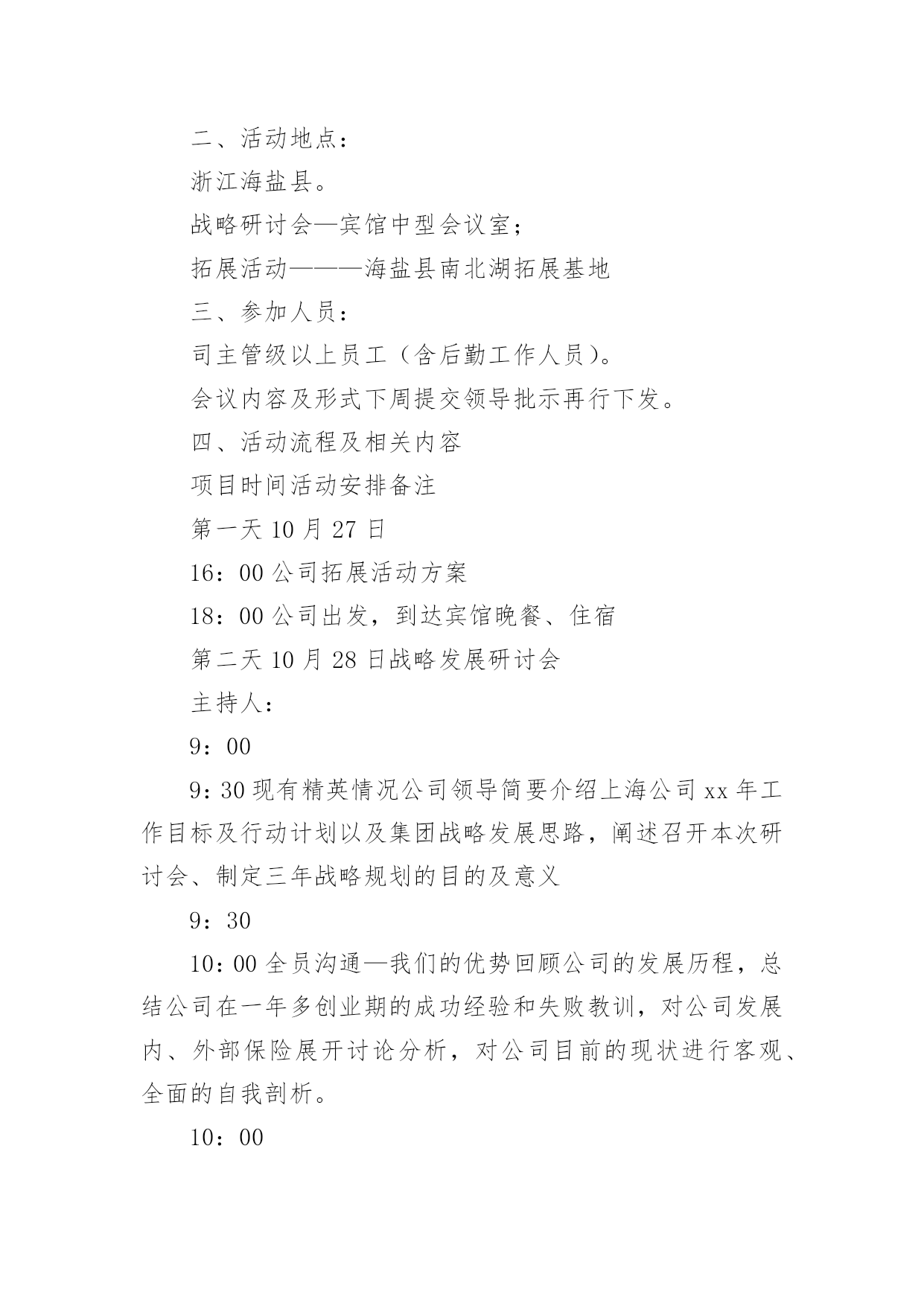 二、活动地点：

浙江海盐县。

战略研讨会—宾馆中型会议室；

拓展活动———海盐县南北湖拓展基地

三、参加人员：

司主管级以上员工（含后勤工作人员）。

会议内容及形式下周提交领导批示再行下发。

四、活动流程及相关内容

项目时间活动安排备注

第一天 10 月 27 日

16：00 公司拓展活动方案

18：00 公司出发，到达宾馆晚餐、住宿

第二天 10 月 28 日战略发展研讨会

主持人：

9：00

9：30 现有精英情况公司领导简要介绍上海公司 xx 年工作目标及行动计划以及集团战略发展思路，阐述召开本次研讨会、制定三年战略规划的目的及意义

9：30

10：00 全员沟通—我们的优势回顾公司的发展历程，总结公司在一年多创业期的成功经验和失败教训，对公司发展内、外部保险展开讨论分析，对公司目前的现状进行客观、全面的自我剖析。

10：00